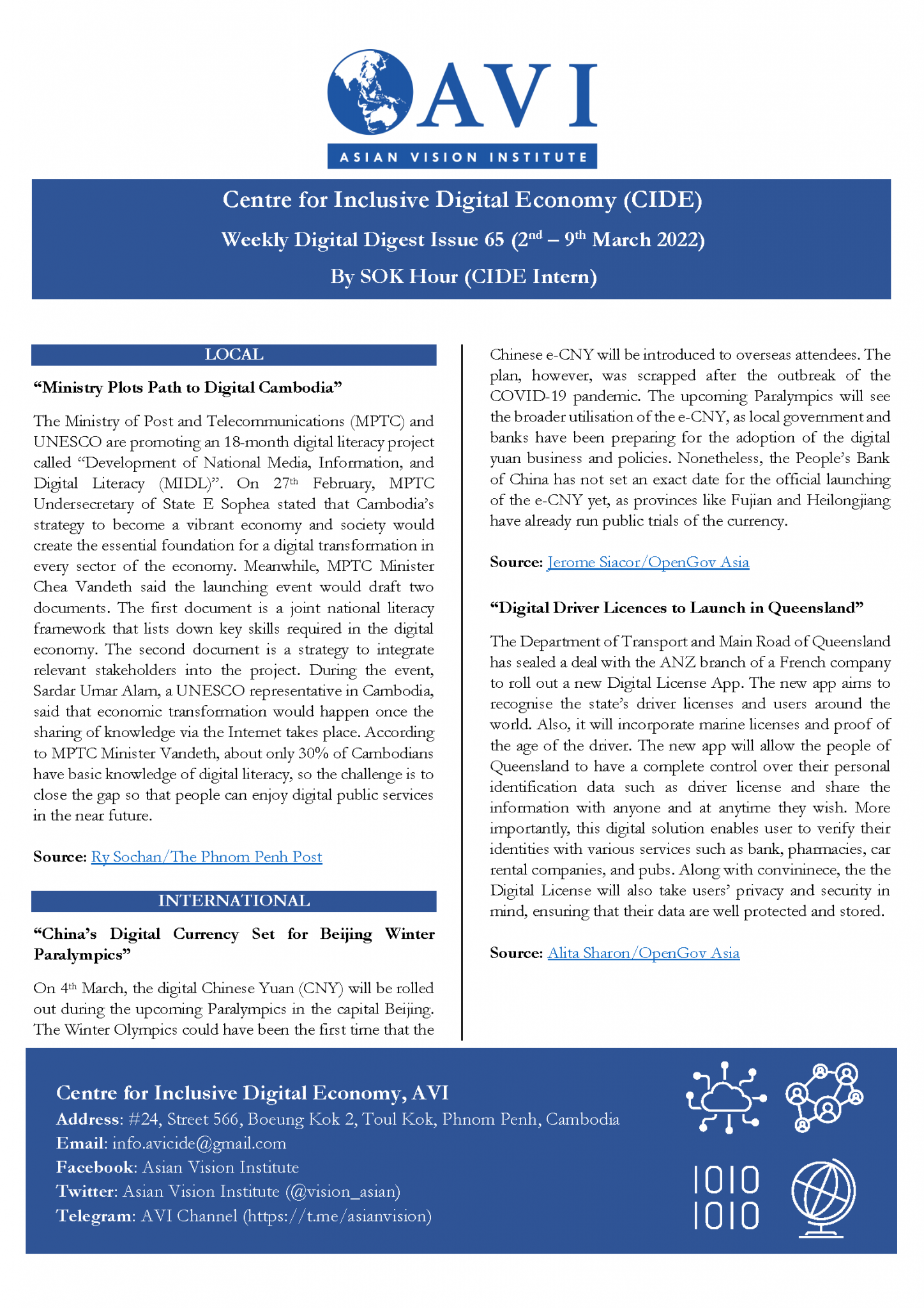 AVI
ASIAN VISION INSTITUTE

Centre for Inclusive Digital Economy (CIDE)
Weekly Digital Digest Issue 65 ($2^{nd}$ – $9^{th}$ March 2022)
By SOK Hour (CIDE Intern)

LOCAL

“Ministry Plots Path to Digital Cambodia”

The Ministry of Post and Telecommunications (MPTC) and UNESCO are promoting an 18-month digital literacy project called “Development of National Media, Information, and Digital Literacy (MIDL)”. On $27^{th}$ February, MPTC Undersecretary of State E Sophea stated that Cambodia’s strategy to become a vibrant economy and society would create the essential foundation for a digital transformation in every sector of the economy. Meanwhile, MPTC Minister Chea Vandeth said the launching event would draft two documents. The first document is a joint national literacy framework that lists down key skills required in the digital economy. The second document is a strategy to integrate relevant stakeholders into the project. During the event, Sardar Umar Alam, a UNESCO representative in Cambodia, said that economic transformation would happen once the sharing of knowledge via the Internet takes place. According to MPTC Minister Vandeth, about only 30% of Cambodians have basic knowledge of digital literacy, so the challenge is to close the gap so that people can enjoy digital public services in the near future.

Source: Ry Sochan/The Phnom Penh Post

INTERNATIONAL

“China’s Digital Currency Set for Beijing Winter Paralympics”

On $4^{th}$ March, the digital Chinese Yuan (CNY) will be rolled out during the upcoming Paralympics in the capital Beijing. The Winter Olympics could have been the first time that the Chinese e-CNY will be introduced to overseas attendees. The plan, however, was scrapped after the outbreak of the COVID-19 pandemic. The upcoming Paralympics will see the broader utilisation of the e-CNY, as local government and banks have been preparing for the adoption of the digital yuan business and policies. Nonetheless, the People’s Bank of China has not set an exact date for the official launching of the e-CNY yet, as provinces like Fujian and Heilongjiang have already run public trials of the currency.

Source: Jerome Siacor/OpenGov Asia

“Digital Driver Licences to Launch in Queensland”

The Department of Transport and Main Road of Queensland has sealed a deal with the ANZ branch of a French company to roll out a new Digital License App. The new app aims to recognise the state’s driver licenses and users around the world. Also, it will incorporate marine licenses and proof of the age of the driver. The new app will allow the people of Queensland to have a complete control over their personal identification data such as driver license and share the information with anyone and at anytime they wish. More importantly, this digital solution enables user to verify their identities with various services such as bank, pharmacies, car rental companies, and pubs. Along with convininece, the the Digital License will also take users’ privacy and security in mind, ensuring that their data are well protected and stored.

Source: Alita Sharon/OpenGov Asia

Centre for Inclusive Digital Economy, AVI
Address: #24, Street 566, Boeung Kok 2, Toul Kok, Phnom Penh, Cambodia
Email: info.avicide@gmail.com
Facebook: Asian Vision Institute
Twitter: Asian Vision Institute (@vision_asian)
Telegram: AVI Channel (https://t.me/asianvision)

1010
1010